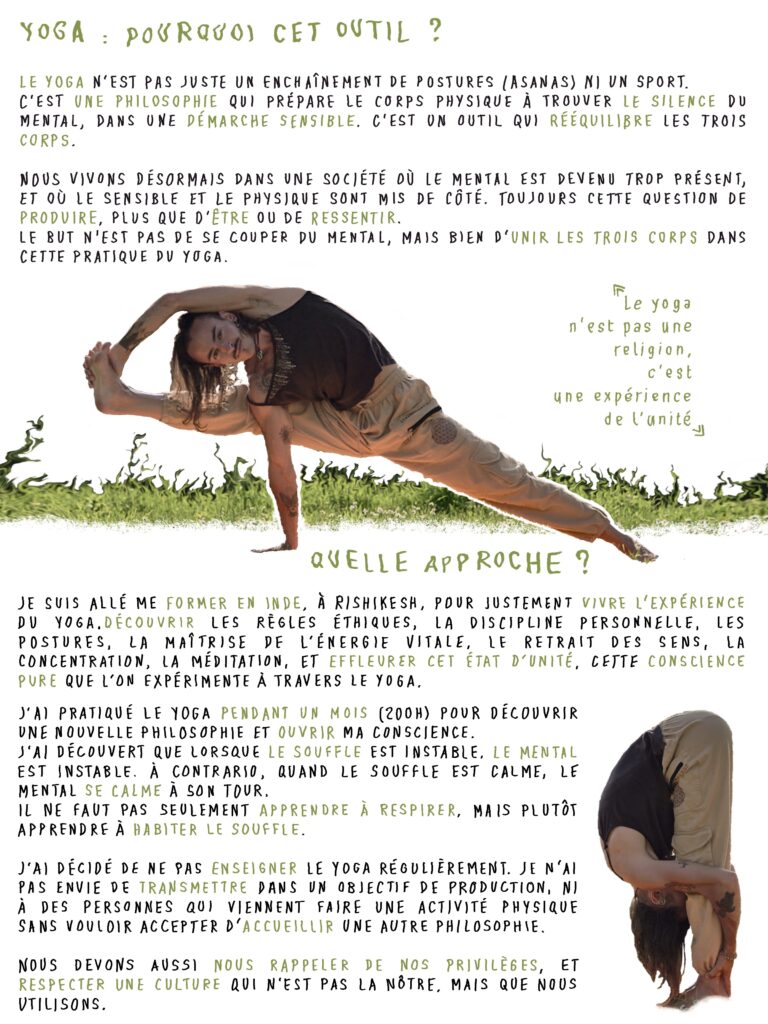 YOGA : POURQUOI CET OUTIL ?

LE YOGA N'EST PAS JUSTE UN ENCHAÎNEMENT DE POSTURES (ASANAS) NI UN SPORT. C'EST UNE PHILOSOPHIE QUI PRÉPARE LE CORPS PHYSIQUE À TROUVER LE SILENCE DU MENTAL, DANS UNE DÉMARCHE SENSIBLE. C'EST UN OUTIL QUI RÉÉQUILIBRE LES TROIS CORPS.

NOUS VIVONS DÉSORMAIS DANS UNE SOCIÉTÉ OÙ LE MENTAL EST DEVENU TROP PRÉSENT, ET OÙ LE SENSIBLE ET LE PHYSIQUE SONT MIS DE CÔTÉ. TOUJOURS CETTE QUESTION DE PRODUIRE, PLUS QUE D'ÊTRE OU DE RESSENTIR.
LE BUT N'EST PAS DE SE COUPER DU MENTAL, MAIS BIEN D'UNIR LES TROIS CORPS DANS CETTE PRATIQUE DU YOGA.

Le yoga n'est pas une religion, c'est une expérience de l'unité

QUELLE APPROCHE ?

JE SUIS ALLÉ ME FORMER EN INDE, À RISHIKESH, POUR JUSTEMENT VIVRE L'EXPÉRIENCE DU YOGA.DÉCOUVRIR LES RÈGLES ÉTHIQUES, LA DISCIPLINE PERSONNELLE, LES POSTURES, LA MAÎTRISE DE L'ÉNERGIE VITALE, LE RETRAIT DES SENS, LA CONCENTRATION, LA MÉDITATION, ET EFFLEURER CET ÉTAT D'UNITÉ, CETTE CONSCIENCE PURE QUE L'ON EXPÉRIMENTE À TRAVERS LE YOGA.

J'AI PRATIQUÉ LE YOGA PENDANT UN MOIS (200H) POUR DÉCOUVRIR UNE NOUVELLE PHILOSOPHIE ET OUVRIR MA CONSCIENCE.
J'AI DÉCOUVERT QUE LORSQUE LE SOUFFLE EST INSTABLE, LE MENTAL EST INSTABLE. À CONTRARIO, QUAND LE SOUFFLE EST CALME, LE MENTAL SE CALME À SON TOUR.
IL NE FAUT PAS SEULEMENT APPRENDRE À RESPIRER, MAIS PLUTÔT APPRENDRE À HABITER LE SOUFFLE.

J'AI DÉCIDÉ DE NE PAS ENSEIGNER LE YOGA RÉGULIÈREMENT. JE N'AI PAS ENVIE DE TRANSMETTRE DANS UN OBJECTIF DE PRODUCTION, NI À DES PERSONNES QUI VIENNENT FAIRE UNE ACTIVITÉ PHYSIQUE SANS VOULOIR ACCEPTER D'ACCUEILLIR UNE AUTRE PHILOSOPHIE.

NOUS DEVONS AUSSI NOUS RAPPELER DE NOS PRIVILÈGES, ET RESPECTER UNE CULTURE QUI N'EST PAS LA NÔTRE, MAIS QUE NOUS UTILISONS.